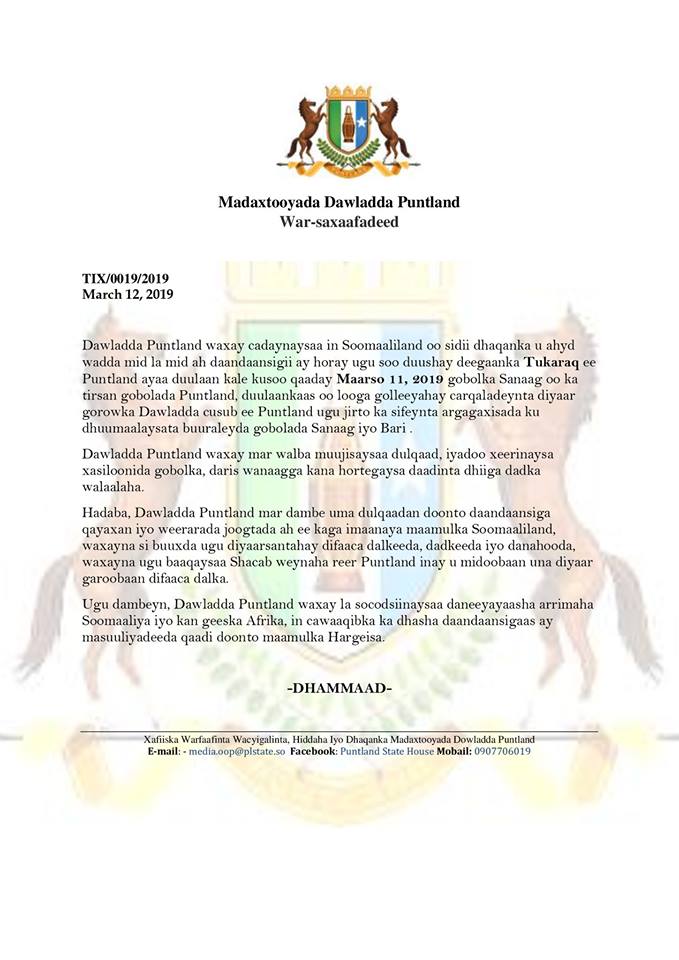 Madaxtooyada Dawladda Puntland
War-saxaafadeed

TIX/0019/2019
March 12, 2019

Dawladda Puntland waxay cadaynaysaa in Soomaaliland oo sidii dhaqanka u ahyd wadda mid la mid ah daandaansigii ay horay ugu soo duushay deegaanka Tukaraq ee Puntland ayaa duulaan kale kusoo qaaday Maarso 11, 2019 gobolka Sanaag oo ka tirsan gobolada Puntland, duulaankaas oo looga golleeyahay carqaladeynta diyaar gorowka Dawladda cusub ee Puntland ugu jirto ka sifeynta argagaxisada ku dhuumaalaysata buuraleyda gobolada Sanaag iyo Bari .

Dawladda Puntland waxay mar walba muujisaysaa dulqaad, iyadoo xeerinaysa xasiloonida gobolka, daris wanaagga kana hortegaysa daadinta dhiiga dadka walaalaha.

Hadaba, Dawladda Puntland mar dambe uma dulqaadan doonto daandaansiga qayaxan iyo weerarada joogtada ah ee kaga imaanaya maamulka Soomaaliland, waxayna si buuxda ugu diyaarsantahay difaaca dalkeeda, dadkeeda iyo danahooda, waxayna ugu baaqaysaa Shacab weynaha reer Puntland inay u midoobaan una diyaar garoobaan difaaca dalka.

Ugu dambeyn, Dawladda Puntland waxay la socodsiinaysaa daneeyayaasha arrimaha Soomaaliya iyo kan geeska Afrika, in cawaaqibka ka dhasha daandaansigaas ay masuuliyadeeda qaadi doonto maamulka Hargeisa.

-DHAMMAAD-

Xafiiska Warfaafinta Wacyigalinta, Hiddaha Iyo Dhaqanka Madaxtooyada Dowladda Puntland
E-mail: - media.oop@plstate.so Facebook: Puntland State House Mobail: 0907706019